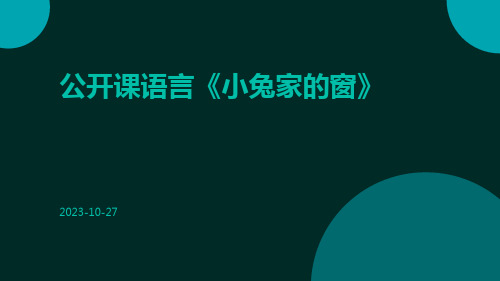 公开课语言《小兔家的窗》

2023-10-27